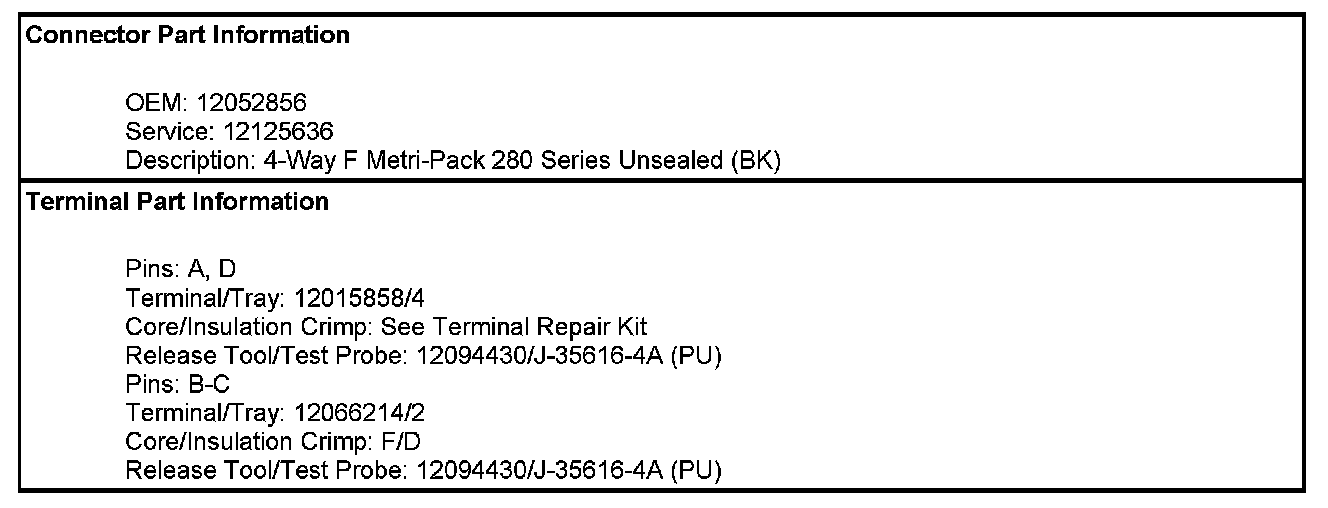 Connector Part Information

OEM: 12052856
Service: 12125636
Description: 4-Way F Metri-Pack 280 Series Unsealed (BK)

Terminal Part Information

Pins: A, D
Terminal/Tray: 12015858/4
Core/Insulation Crimp: See Terminal Repair Kit
Release Tool/Test Probe: 12094430/J-35616-4A (PU)
Pins: B-C
Terminal/Tray: 12066214/2
Core/Insulation Crimp: F/D
Release Tool/Test Probe: 12094430/J-35616-4A (PU)